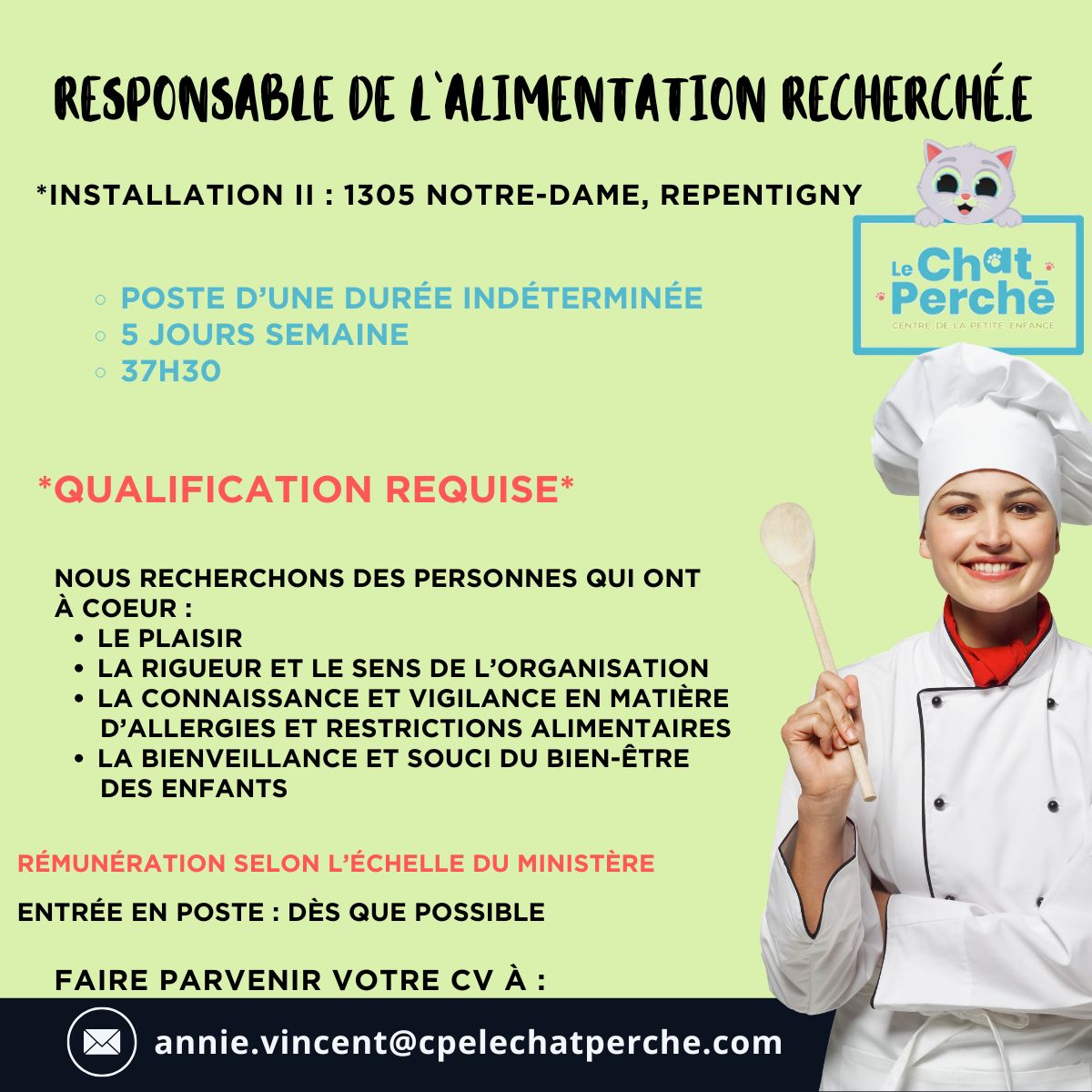 RESPONSABLE DE L`ALIMENTATION RECHERCHÉ.E

*INSTALLATION II : 1305 NOTRE-DAME, REPENTIGNY

Le Chat Perché
CENTRE DE LA PETITE ENFANCE

- POSTE D'UNE DURÉE INDÉTERMINÉE
- 5 JOURS SEMAINE
- 37H30

*QUALIFICATION REQUISE*

NOUS RECHERCHONS DES PERSONNES QUI ONT À COEUR :
- LE PLAISIR
- LA RIGUEUR ET LE SENS DE L'ORGANISATION
- LA CONNAISSANCE ET VIGILANCE EN MATIÈRE D'ALLERGIES ET RESTRICTIONS ALIMENTAIRES
- LA BIENVEILLANCE ET SOUCI DU BIEN-ÊTRE DES ENFANTS

RÉMUNÉRATION SELON L'ÉCHELLE DU MINISTÈRE

ENTRÉE EN POSTE : DÈS QUE POSSIBLE

FAIRE PARVENIR VOTRE CV À :

annie.vincent@cpelechatperche.com